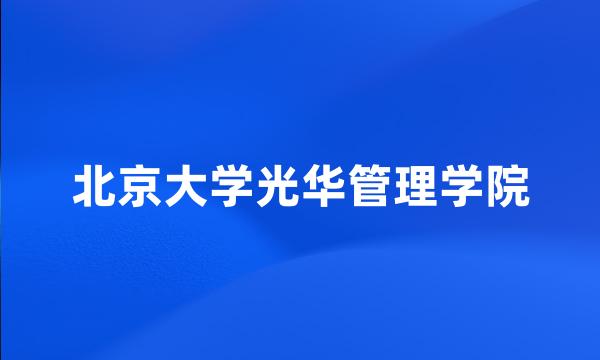 北京大学光华管理学院